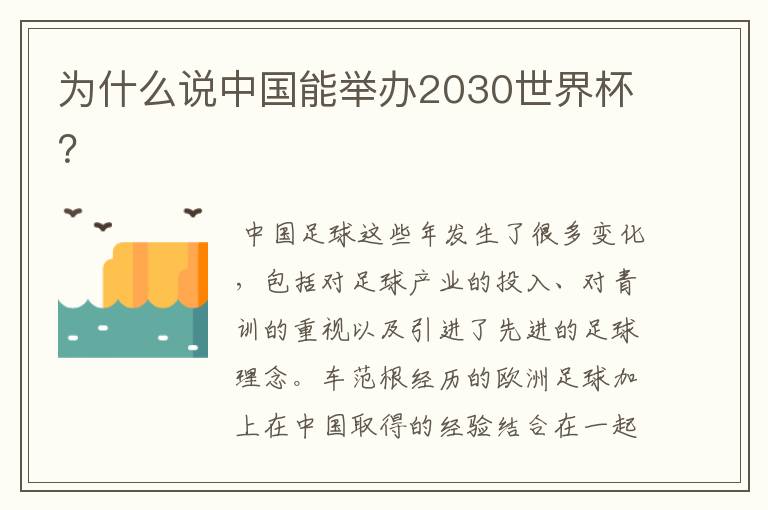 为什么说中国能举办2030世界杯？

中国足球这些年发生了很多变化，包括对足球产业的投入、对青训的重视以及引进了先进的足球理念。车范根经历的欧洲足球加上在中国取得的经验结合在一起